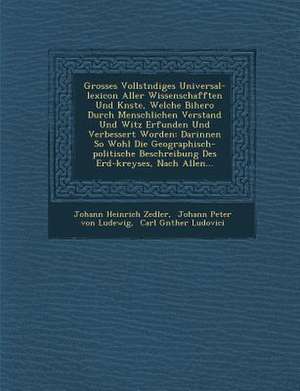 Grosses Vollstndiges Universal-lexicon Aller Wissenschafften Und Knste, Welche Bihero Durch Menschlichen Verstand Und Witz Erfunden Und Verbessert Worden: Darinnen So Wohl Die Geographisch-politische Beschreibung Des Erd-kreyses, Nach Allen...

Johann Heinrich Zedler, Johann Peter von Ludewig, Carl Gnther Ludovici